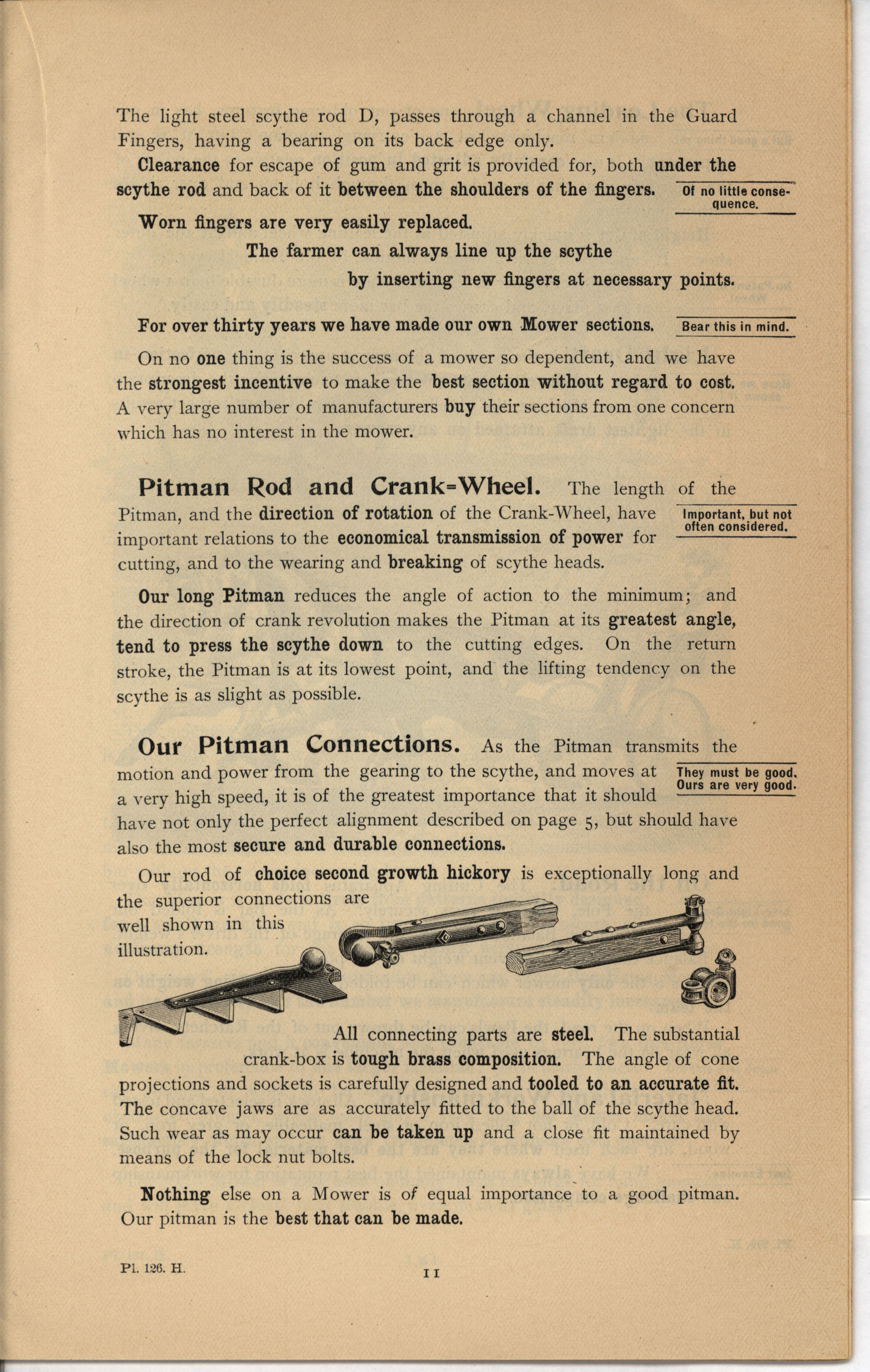 The light steel scythe rod D, passes through a channel in the Guard Fingers, having a bearing on its back edge only.

Clearance for escape of gum and grit is provided for, both under the scythe rod and back of it between the shoulders of the fingers.

Of no little consequence.

Worn fingers are very easily replaced.

The farmer can always line up the scythe by inserting new fingers at necessary points.

For over thirty years we have made our own Mower sections.

Bear this in mind.

On no one thing is the success of a mower so dependent, and we have the strongest incentive to make the best section without regard to cost. A very large number of manufacturers buy their sections from one concern which has no interest in the mower.

Pitman Rod and Crank=Wheel. The length of the Pitman, and the direction of rotation of the Crank-Wheel, have important relations to the economical transmission of power for cutting, and to the wearing and breaking of scythe heads.

Important, but not often considered.

Our long Pitman reduces the angle of action to the minimum; and the direction of crank revolution makes the Pitman at its greatest angle, tend to press the scythe down to the cutting edges. On the return stroke, the Pitman is at its lowest point, and the lifting tendency on the scythe is as slight as possible.

Our Pitman Connections. As the Pitman transmits the motion and power from the gearing to the scythe, and moves at a very high speed, it is of the greatest importance that it should have not only the perfect alignment described on page 5, but should have also the most secure and durable connections.

They must be good. Ours are very good.

Our rod of choice second growth hickory is exceptionally long and the superior connections are well shown in this illustration.

All connecting parts are steel. The substantial crank-box is tough brass composition. The angle of cone projections and sockets is carefully designed and tooled to an accurate fit. The concave jaws are as accurately fitted to the ball of the scythe head. Such wear as may occur can be taken up and a close fit maintained by means of the lock nut bolts.

Nothing else on a Mower is of equal importance to a good pitman. Our pitman is the best that can be made.

Pl. 126. H.

11